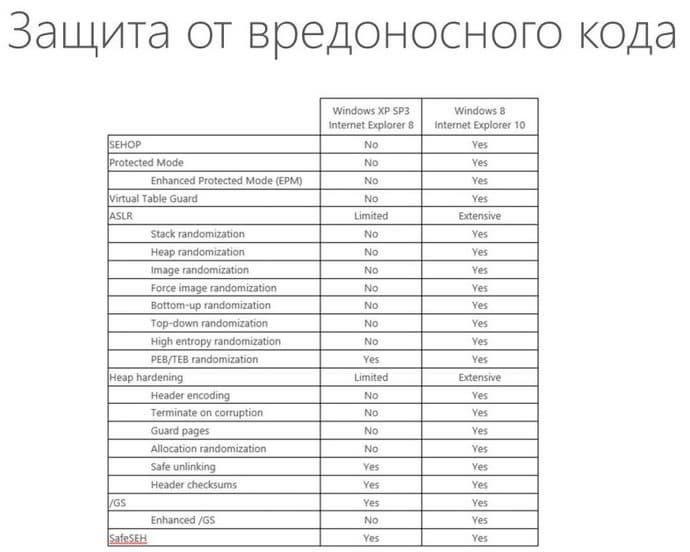 Защита от вредоносного кода

| | Windows XP SP3 Internet Explorer 8 | Windows 8 Internet Explorer 10 |
|---|---|---|
| SEHOP | No | Yes |
| Protected Mode | No | Yes |
| Enhanced Protected Mode (EPM) | No | Yes |
| Virtual Table Guard | No | Yes |
| ASLR | Limited | Extensive |
| Stack randomization | No | Yes |
| Heap randomization | No | Yes |
| Image randomization | No | Yes |
| Force image randomization | No | Yes |
| Bottom-up randomization | No | Yes |
| Top-down randomization | No | Yes |
| High entropy randomization | No | Yes |
| PEB/TEB randomization | Yes | Yes |
| Heap hardening | Limited | Extensive |
| Header encoding | No | Yes |
| Terminate on corruption | No | Yes |
| Guard pages | No | Yes |
| Allocation randomization | No | Yes |
| Safe unlinking | Yes | Yes |
| Header checksums | Yes | Yes |
| /GS | Yes | Yes |
| Enhanced /GS | No | Yes |
| SafeSEH | Yes | Yes |